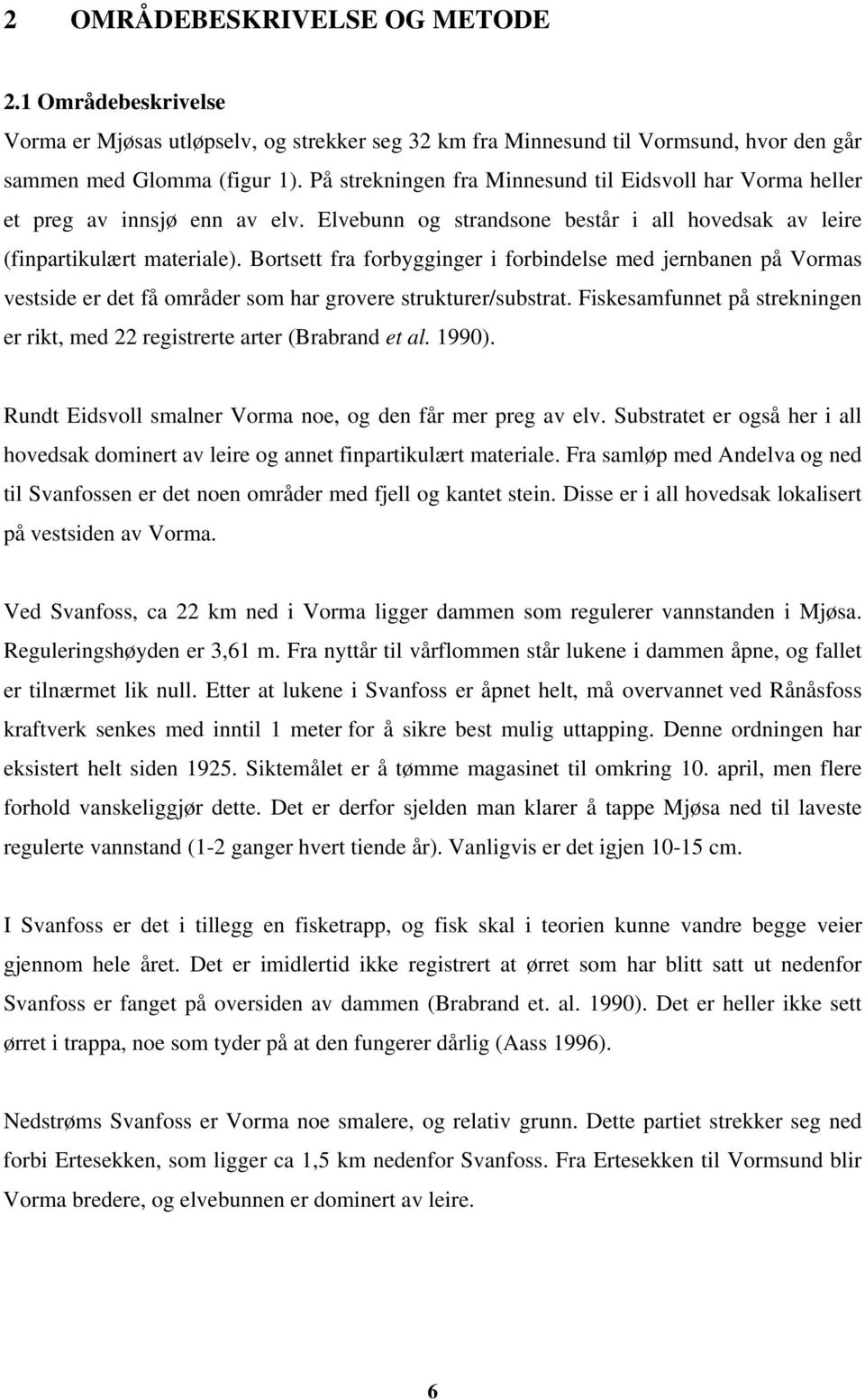 2 OMRÅDEBESKRIVELSE OG METODE

2.1 Områdebeskrivelse

Vorma er Mjøsas utløpselv, og strekker seg 32 km fra Minnesund til Vormsund, hvor den går sammen med Glomma (figur 1). På strekningen fra Minnesund til Eidsvoll har Vorma heller et preg av innsjø enn av elv. Elvebunn og strandsone består i all hovedsak av leire (finpartikulært materiale). Bortsett fra forbygginger i forbindelse med jernbanen på Vormas vestside er det få områder som har grovere strukturer/substrat. Fiskesamfunnet på strekningen er rikt, med 22 registrerte arter (Brabrand et al. 1990).

Rundt Eidsvoll smalner Vorma noe, og den får mer preg av elv. Substratet er også her i all hovedsak dominert av leire og annet finpartikulært materiale. Fra samløp med Andelva og ned til Svanfossen er det noen områder med fjell og kantet stein. Disse er i all hovedsak lokalisert på vestsiden av Vorma.

Ved Svanfoss, ca 22 km ned i Vorma ligger dammen som regulerer vannstanden i Mjøsa. Reguleringshøyden er 3,61 m. Fra nyttår til vårflommen står lukene i dammen åpne, og fallet er tilnærmet lik null. Etter at lukene i Svanfoss er åpnet helt, må overvannet ved Rånåsfoss kraftverk senkes med inntil 1 meter for å sikre best mulig uttapping. Denne ordningen har eksistert helt siden 1925. Siktemålet er å tømme magasinet til omkring 10. april, men flere forhold vanskeliggjør dette. Det er derfor sjelden man klarer å tappe Mjøsa ned til laveste regulerte vannstand (1-2 ganger hvert tiende år). Vanligvis er det igjen 10-15 cm.

I Svanfoss er det i tillegg en fisketrapp, og fisk skal i teorien kunne vandre begge veier gjennom hele året. Det er imidlertid ikke registrert at ørret som har blitt satt ut nedenfor Svanfoss er fanget på oversiden av dammen (Brabrand et. al. 1990). Det er heller ikke sett ørret i trappa, noe som tyder på at den fungerer dårlig (Aass 1996).

Nedstrøms Svanfoss er Vorma noe smalere, og relativ grunn. Dette partiet strekker seg ned forbi Ertesekken, som ligger ca 1,5 km nedenfor Svanfoss. Fra Ertesekken til Vormsund blir Vorma bredere, og elvebunnen er dominert av leire.

6